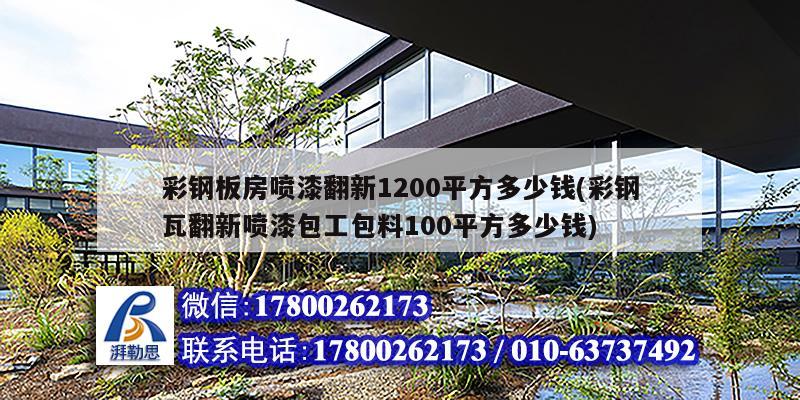 彩钢板房喷漆翻新1200平方多少钱(彩钢瓦翻新喷漆包工包料100平方多少钱)

湃勒思

微信:17800262173

联系电话:17800262173 / 010-63737492